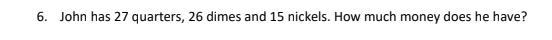 6. John has 27 quarters, 26 dimes and 15 nickels. How much money does he have?